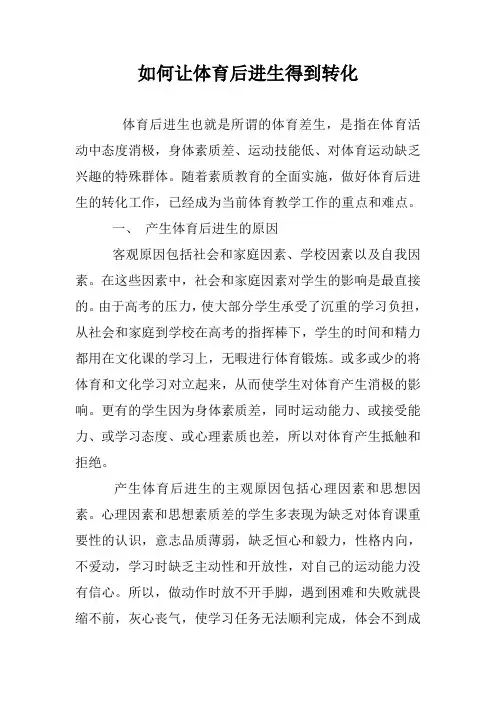 如何让体育后进生得到转化

体育后进生也就是所谓的体育差生，是指在体育活动中态度消极，身体素质差、运动技能低、对体育运动缺乏兴趣的特殊群体。随着素质教育的全面实施，做好体育后进生的转化工作，已经成为当前体育教学工作的重点和难点。

一、 产生体育后进生的原因

客观原因包括社会和家庭因素、学校因素以及自我因素。在这些因素中，社会和家庭因素对学生的影响是最直接的。由于高考的压力，使大部分学生承受了沉重的学习负担，从社会和家庭到学校在高考的指挥棒下，学生的时间和精力都用在文化课的学习上，无暇进行体育锻炼。或多或少的将体育和文化学习对立起来，从而使学生对体育产生消极的影响。更有的学生因为身体素质差，同时运动能力、或接受能力、或学习态度、或心理素质也差，所以对体育产生抵触和拒绝。

产生体育后进生的主观原因包括心理因素和思想因素。心理因素和思想素质差的学生多表现为缺乏对体育课重要性的认识，意志品质薄弱，缺乏恒心和毅力，性格内向，不爱动，学习时缺乏主动性和开放性，对自己的运动能力没有信心。所以，做动作时放不开手脚，遇到困难和失败就畏缩不前，灰心丧气，使学习任务无法顺利完成，体会不到成